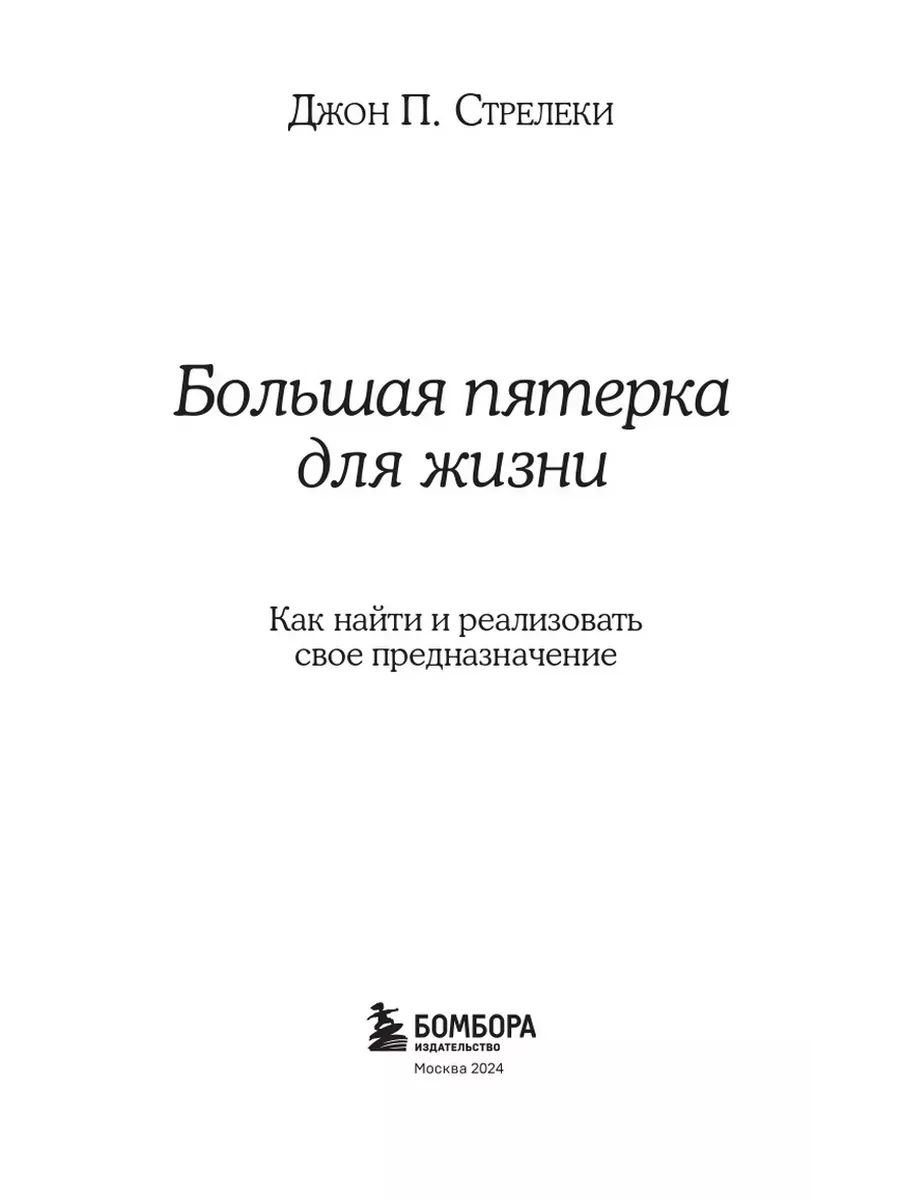 Джон П. Стрелеки

Большая пятерка для жизни

Как найти и реализовать свое предназначение

БОМБОРА
ИЗДАТЕЛЬСТВО
Москва 2024